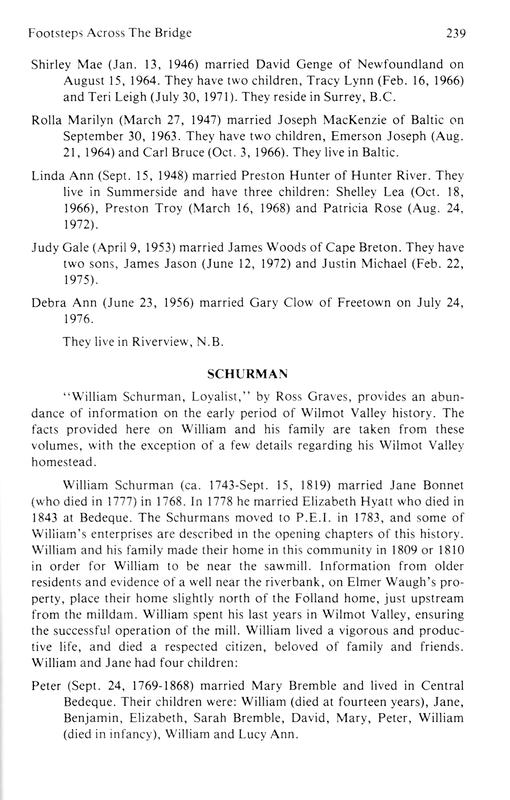 Footsteps Across The Bridge 239

Shirley Mae (Jan. 13, 1946) married David Genge of Newfoundland on August 15, 1964. They have two children, Tracy Lynn (Feb. 16, 1966) and Teri Leigh (July 30, 1971). They reside in Surrey, B.C.

Rolla Marilyn (March 27, 1947) married Joseph MacKenzie of Baltic on September 30, 1963. They have two children, Emerson Joseph (Aug. 21, 1964) and Carl Bruce (Oct. 3, 1966). They live in Baltic.

Linda Ann (Sept. 15, 1948) married Preston Hunter of Hunter River. They live in Summerside and have three children: Shelley Lea (Oct. 18, 1966), Preston Troy (March 16, 1968) and Patricia Rose (Aug. 24, 1972).

Judy Gale (April 9, 1953) married James Woods of Cape Breton. They have two sons, James Jason (June 12, 1972) and Justin Michael (Feb. 22, 1975).

Debra Ann (June 23, 1956) married Gary Clow of Freetown on July 24, 1976.

They live in Riverview, N.B.

SCHURMAN

"William Schurman, Loyalist," by Ross Graves, provides an abundance of information on the early period of Wilmot Valley history. The facts provided here on William and his family are taken from these volumes, with the exception of a few details regarding his Wilmot Valley homestead.

William Schurman (ca. 1743-Sept. 15, 1819) married Jane Bonnet (who died in 1777) in 1768. In 1778 he married Elizabeth Hyatt who died in 1843 at Bedeque. The Schurmans moved to P.E.I. in 1783, and some of William's enterprises are described in the opening chapters of this history. William and his family made their home in this community in 1809 or 1810 in order for William to be near the sawmill. Information from older residents and evidence of a well near the riverbank, on Elmer Waugh's property, place their home slightly north of the Folland home, just upstream from the milldam. William spent his last years in Wilmot Valley, ensuring the successful operation of the mill. William lived a vigorous and productive life, and died a respected citizen, beloved of family and friends. William and Jane had four children:

Peter (Sept. 24, 1769-1868) married Mary Bremble and lived in Central Bedeque. Their children were: William (died at fourteen years), Jane, Benjamin, Elizabeth, Sarah Bremble, David, Mary, Peter, William (died in infancy), William and Lucy Ann.